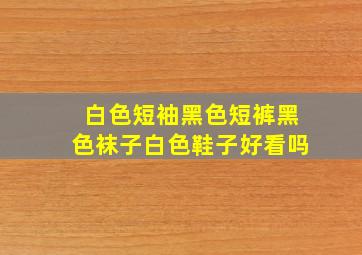 白色短袖黑色短裤黑色袜子白色鞋子好看吗